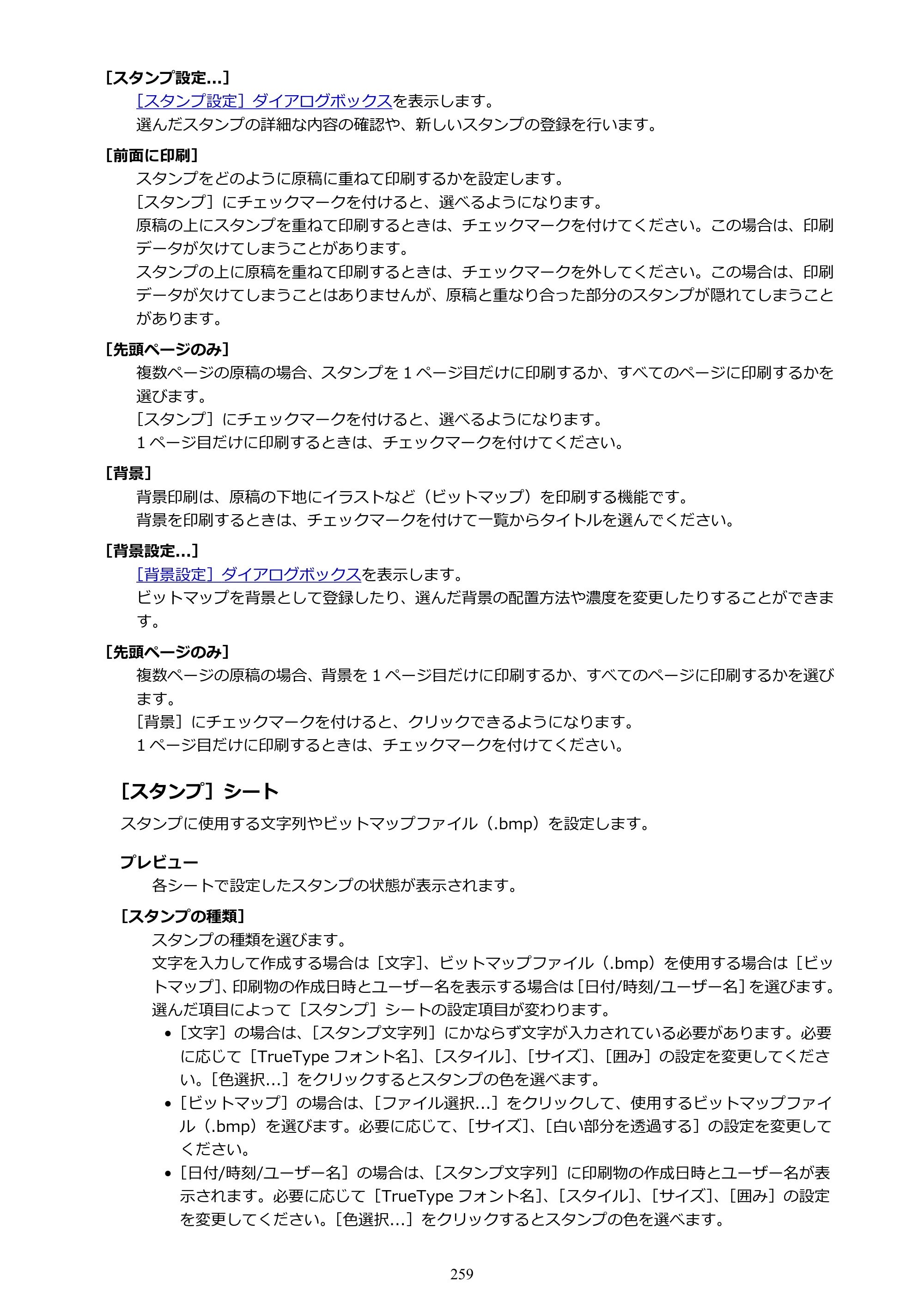 [スタンプ設定...]

[スタンプ設定]ダイアログボックスを表示します。
選んだスタンプの詳細な内容の確認や、新しいスタンプの登録を行います。

[前面に印刷]

スタンプをどのように原稿に重ねて印刷するかを設定します。
[スタンプ]にチェックマークを付けると、選べるようになります。
原稿の上にスタンプを重ねて印刷するときは、チェックマークを付けてください。この場合は、印刷データが欠けてしまうことがあります。
スタンプの上に原稿を重ねて印刷するときは、チェックマークを外してください。この場合は、印刷データが欠けてしまうことはありませんが、原稿と重なり合った部分のスタンプが隠れてしまうことがあります。

[先頭ページのみ]

複数ページの原稿の場合、スタンプを1ページ目だけに印刷するか、すべてのページに印刷するかを選びます。
[スタンプ]にチェックマークを付けると、選べるようになります。
1ページ目だけに印刷するときは、チェックマークを付けてください。

[背景]

背景印刷は、原稿の下地にイラストなど(ビットマップ)を印刷する機能です。
背景を印刷するときは、チェックマークを付けて一覧からタイトルを選んでください。

[背景設定...]

[背景設定]ダイアログボックスを表示します。
ビットマップを背景として登録したり、選んだ背景の配置方法や濃度を変更したりすることができます。

[先頭ページのみ]

複数ページの原稿の場合、背景を1ページ目だけに印刷するか、すべてのページに印刷するかを選びます。
[背景]にチェックマークを付けると、クリックできるようになります。
1ページ目だけに印刷するときは、チェックマークを付けてください。

[スタンプ]シート

スタンプに使用する文字列やビットマップファイル(.bmp)を設定します。

プレビュー

各シートで設定したスタンプの状態が表示されます。

[スタンプの種類]

スタンプの種類を選びます。
文字を入力して作成する場合は[文字]、ビットマップファイル(.bmp)を使用する場合は[ビットマップ]、印刷物の作成日時とユーザー名を表示する場合は[日付/時刻/ユーザー名]を選びます。
選んだ項目によって[スタンプ]シートの設定項目が変わります。
• [文字]の場合は、[スタンプ文字列]にかならず文字が入力されている必要があります。必要に応じて[TrueTypeフォント名]、[スタイル]、[サイズ]、[囲み]の設定を変更してください。[色選択...]をクリックするとスタンプの色を選べます。
• [ビットマップ]の場合は、[ファイル選択...]をクリックして、使用するビットマップファイル(.bmp)を選びます。必要に応じて、[サイズ]、[白い部分を透過する]の設定を変更してください。
• [日付/時刻/ユーザー名]の場合は、[スタンプ文字列]に印刷物の作成日時とユーザー名が表示されます。必要に応じて[TrueTypeフォント名]、[スタイル]、[サイズ]、[囲み]の設定を変更してください。[色選択...]をクリックするとスタンプの色を選べます。

259